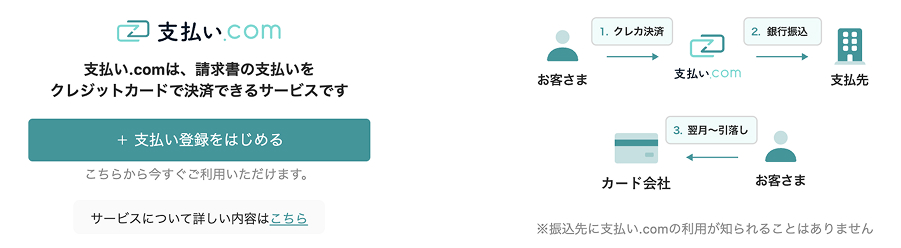 支払い.com

支払い.comは、請求書の支払いを
クレジットカードで決済できるサービスです

＋ 支払い登録をはじめる

こちらから今すぐご利用いただけます。

サービスについて詳しい内容はこちら

お客さま

1. クレカ決済

支払い.com

2. 銀行振込

支払先

カード会社

3. 翌月〜引落し

お客さま

※振込先に支払い.comの利用が知られることはありません